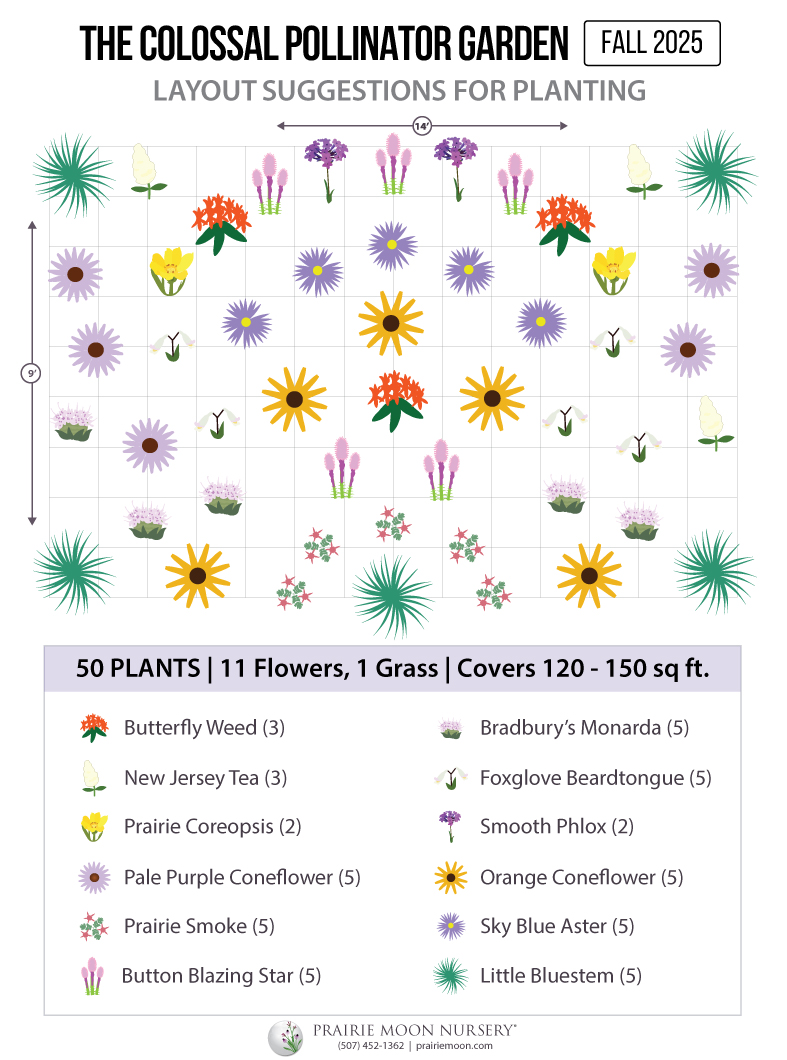 THE COLOSSAL POLLINATOR GARDEN FALL 2025

LAYOUT SUGGESTIONS FOR PLANTING

14'

9'

50 PLANTS | 11 Flowers, 1 Grass | Covers 120 - 150 sq ft.

Butterfly Weed (3)

New Jersey Tea (3)

Prairie Coreopsis (2)

Pale Purple Coneflower (5)

Prairie Smoke (5)

Button Blazing Star (5)

Bradbury's Monarda (5)

Foxglove Beardtongue (5)

Smooth Phlox (2)

Orange Coneflower (5)

Sky Blue Aster (5)

Little Bluestem (5)

PRAIRIE MOON NURSERY®
(507) 452-1362 | prairiemoon.com